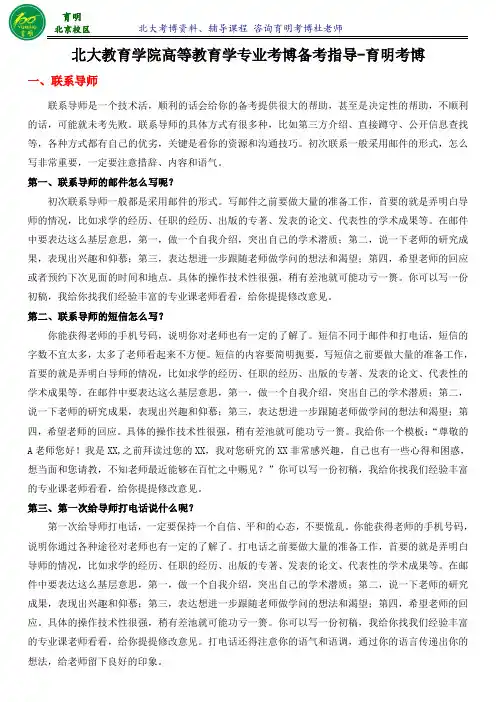 育明
北京校区

北大考博资料、辅导课程 咨询育明考博杜老师

北大教育学院高等教育学专业考博备考指导-育明考博

一、联系导师

联系导师是一个技术活，顺利的话会给你的备考提供很大的帮助，甚至是决定性的帮助，不顺利的话，可能就未考先败。联系导师的具体方式有很多种，比如第三方介绍、直接蹲守、公开信息查找等，各种方式都有自己的优劣，关键是看你的资源和沟通技巧。初次联系一般采用邮件的形式，怎么写非常重要，一定要注意措辞、内容和语气。

第一、联系导师的邮件怎么写呢？

初次联系导师一般都是采用邮件的形式。写邮件之前要做大量的准备工作，首要的就是弄明白导师的情况，比如求学的经历、任职的经历、出版的专著、发表的论文、代表性的学术成果等。在邮件中要表达这么基层意思，第一，做一个自我介绍，突出自己的学术潜质；第二，说一下老师的研究成果，表现出兴趣和仰慕；第三，表达想进一步跟随老师做学问的想法和渴望；第四，希望老师的回应或者预约下次见面的时间和地点。具体的操作技术性很强，稍有差池就可能功亏一篑。你可以写一份初稿，我给你找我们经验丰富的专业课老师看看，给你提提修改意见。

第二、联系导师的短信怎么写？

你能获得老师的手机号码，说明你对老师也有一定的了解了。短信不同于邮件和打电话，短信的字数不宜太多，太多了老师看起来不方便。短信的内容要简明扼要，写短信之前要做大量的准备工作，首要的就是弄明白导师的情况，比如求学的经历、任职的经历、出版的专著、发表的论文、代表性的学术成果等。在邮件中要表达这么基层意思，第一，做一个自我介绍，突出自己的学术潜质；第二，说一下老师的研究成果，表现出兴趣和仰慕；第三，表达想进一步跟随老师做学问的想法和渴望；第四，希望老师的回应。具体的操作技术性很强，稍有差池就可能功亏一篑。我给你一个模板：“尊敬的A老师您好！我是XX,之前拜读过您的XX，我对您研究的XX非常感兴趣，自己也有一些心得和困惑，想当面和您请教，不知老师最近能够在百忙之中赐见？”你可以写一份初稿，我给你找我们经验丰富的专业课老师看看，给你提提修改意见。

第三、第一次给导师打电话说什么呢？

第一次给导师打电话，一定要保持一个自信、平和的心态，不要慌乱。你能获得老师的手机号码，说明你通过各种途径对老师也有一定的了解了。打电话之前要做大量的准备工作，首要的就是弄明白导师的情况，比如求学的经历、任职的经历、出版的专著、发表的论文、代表性的学术成果等。在邮件中要表达这么基层意思，第一，做一个自我介绍，突出自己的学术潜质；第二，说一下老师的研究成果，表现出兴趣和仰慕；第三，表达想进一步跟随老师做学问的想法和渴望；第四，希望老师的回应。具体的操作技术性很强，稍有差池就可能功亏一篑。你可以写一份初稿，我给你找我们经验丰富的专业课老师看看，给你提提修改意见。打电话还得注意你的语气和语调，通过你的语言传递出你的想法，给老师留下良好的印象。